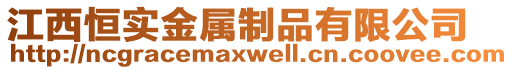 江西恒实金属制品有限公司
http://ncgracemaxwell.cn.coovee.com